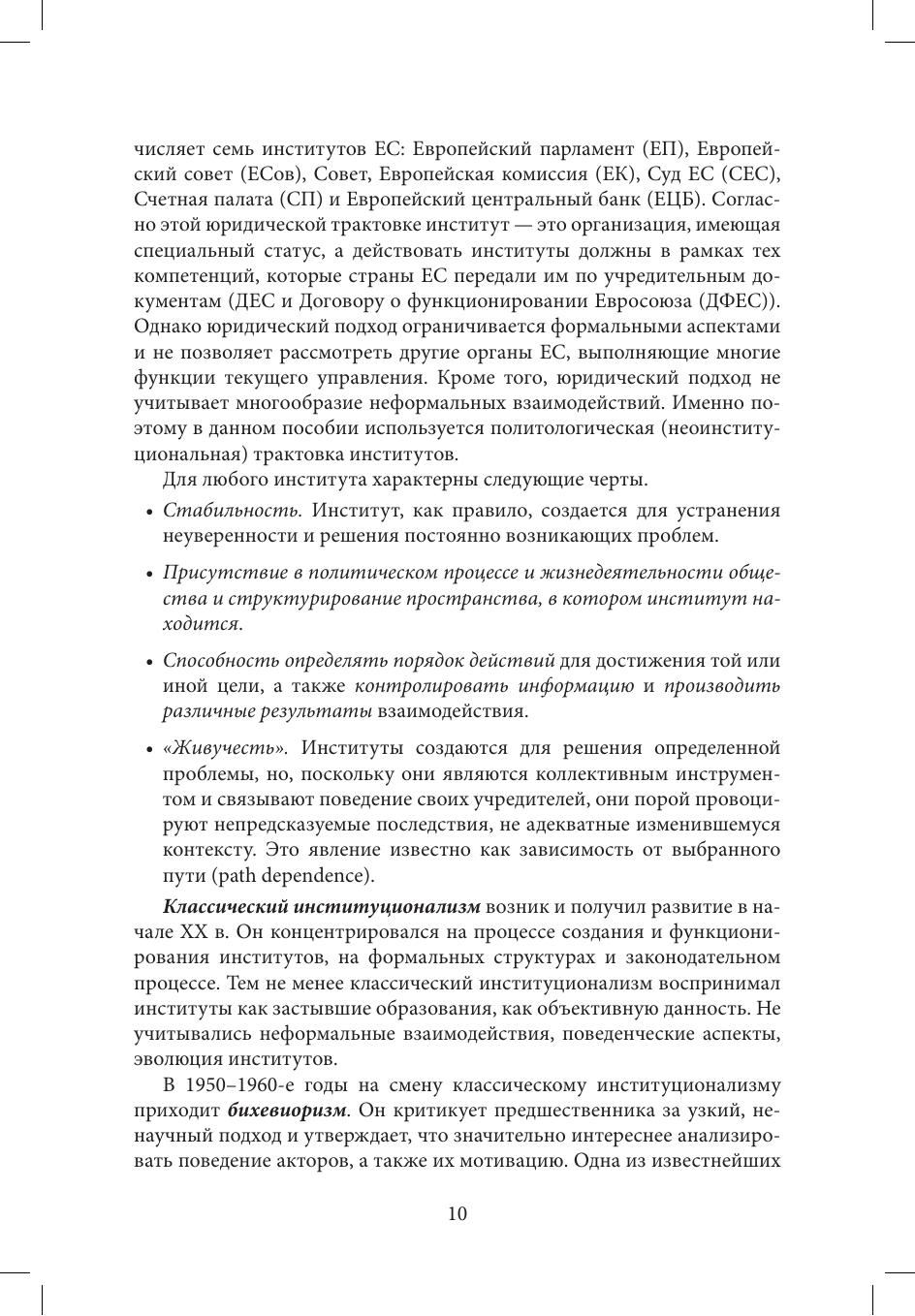 числяет семь институтов ЕС: Европейский парламент (ЕП), Европейский совет (ЕСов), Совет, Европейская комиссия (ЕК), Суд ЕС (СЕС), Счетная палата (СП) и Европейский центральный банк (ЕЦБ). Согласно этой юридической трактовке институт — это организация, имеющая специальный статус, а действовать институты должны в рамках тех компетенций, которые страны ЕС передали им по учредительным документам (ДЕС и Договору о функционировании Евросоюза (ДФЕС)). Однако юридический подход ограничивается формальными аспектами и не позволяет рассмотреть другие органы ЕС, выполняющие многие функции текущего управления. Кроме того, юридический подход не учитывает многообразие неформальных взаимодействий. Именно поэтому в данном пособии используется политологическая (неоинституциональная) трактовка институтов.

Для любого института характерны следующие черты.

• Стабильность. Институт, как правило, создается для устранения неуверенности и решения постоянно возникающих проблем.

• Присутствие в политическом процессе и жизнедеятельности общества и структурирование пространства, в котором институт находится.

• Способность определять порядок действий для достижения той или иной цели, а также контролировать информацию и производить различные результаты взаимодействия.

• «Живучесть». Институты создаются для решения определенной проблемы, но, поскольку они являются коллективным инструментом и связывают поведение своих учредителей, они порой провоцируют непредсказуемые последствия, не адекватные изменившемуся контексту. Это явление известно как зависимость от выбранного пути (path dependence).

Классический институционализм возник и получил развитие в начале XX в. Он концентрировался на процессе создания и функционирования институтов, на формальных структурах и законодательном процессе. Тем не менее классический институционализм воспринимал институты как застывшие образования, как объективную данность. Не учитывались неформальные взаимодействия, поведенческие аспекты, эволюция институтов.

В 1950–1960-е годы на смену классическому институционализму приходит бихевиоризм. Он критикует предшественника за узкий, ненаучный подход и утверждает, что значительно интереснее анализировать поведение акторов, а также их мотивацию. Одна из известнейших

10